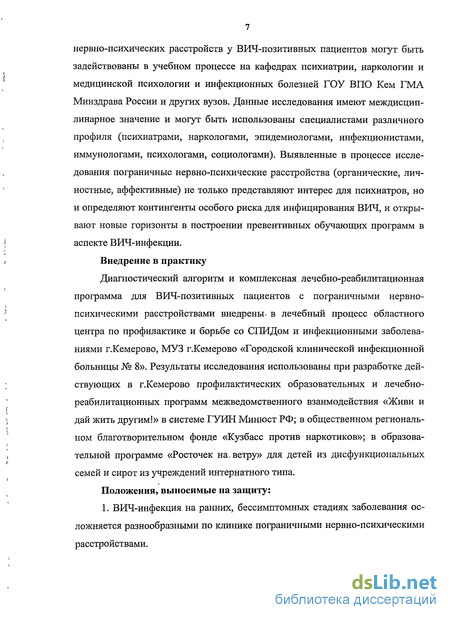 7

нервно-психических расстройств у ВИЧ-позитивных пациентов могут быть задействованы в учебном процессе на кафедрах психиатрии, наркологии и медицинской психологии и инфекционных болезней ГОУ ВПО Кем ГМА Минздрава России и других вузов. Данные исследования имеют междисциплинарное значение и могут быть использованы специалистами различного профиля (психиатрами, наркологами, эпидемиологами, инфекционистами, иммунологами, психологами, социологами). Выявленные в процессе исследования пограничные нервно-психические расстройства (органические, личностные, аффективные) не только представляют интерес для психиатров, но и определяют контингенты особого риска для инфицирования ВИЧ, и открывают новые горизонты в построении превентивных обучающих программ в аспекте ВИЧ-инфекции.

Внедрение в практику

Диагностический алгоритм и комплексная лечебно-реабилитационная программа для ВИЧ-позитивных пациентов с пограничными нервно-психическими расстройствами внедрены в лечебный процесс областного центра по профилактике и борьбе со СПИДом и инфекционными заболеваниями г.Кемерово, МУЗ г.Кемерово «Городской клинической инфекционной больницы № 8». Результаты исследования использованы при разработке действующих в г.Кемерово профилактических образовательных и лечебно-реабилитационных программ межведомственного взаимодействия «Живи и дай жить другим!» в системе ГУИН Минюст РФ; в общественном региональном благотворительном фонде «Кузбасс против наркотиков»; в образовательной программе «Росточек на ветру» для детей из дисфункциональных семей и сирот из учреждений интернатного типа.

Положения, выносимые на защиту:

1. ВИЧ-инфекция на ранних, бессимптомных стадиях заболевания осложняется разнообразными по клинике пограничными нервно-психическими расстройствами.

dsLib.net
библиотека диссертаций